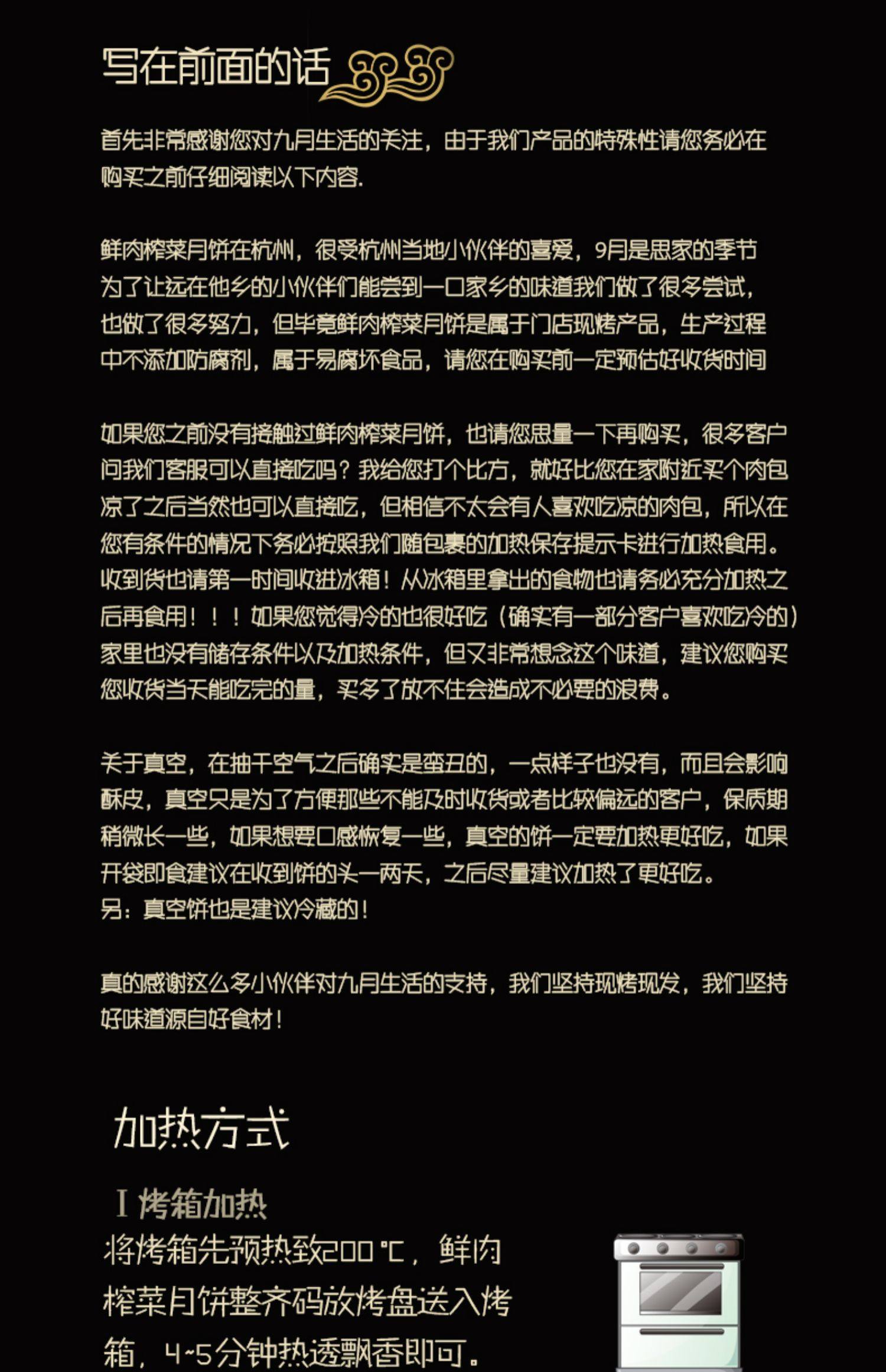 写在前面的话

首先非常感谢您对九月生活的关注，由于我们产品的特殊性请您务必在购买之前仔细阅读以下内容.

鲜肉榨菜月饼在杭州，很受杭州当地小伙伴的喜爱，9月是思家的季节为了让远在他乡的小伙伴们能尝到一口家乡的味道我们做了很多尝试，也做了很多努力，但毕竟鲜肉榨菜月饼是属于门店现烤产品，生产过程中不添加防腐剂，属于易腐坏食品，请您在购买前一定预估好收货时间

如果您之前没有接触过鲜肉榨菜月饼，也请您思量一下再购买，很多客户问我们客服可以直接吃吗？我给您打个比方，就好比您在家附近买个肉包凉了之后当然也可以直接吃，但相信不太会有人喜欢吃凉的肉包，所以在您有条件的情况下务必按照我们随包裹的加热保存提示卡进行加热食用。收到货也请第一时间收进冰箱！从冰箱里拿出的食物也请务必充分加热之后再食用！！！如果您觉得冷的也很好吃（确实有一部分客户喜欢吃冷的）家里也没有储存条件以及加热条件，但又非常想念这个味道，建议您购买您收货当天能吃完的量，买多了放不住会造成不必要的浪费。

关于真空，在抽干空气之后确实是蛮丑的，一点样子也没有，而且会影响酥皮，真空只是为了方便那些不能及时收货或者比较偏远的客户，保质期稍微长一些，如果想要口感恢复一些，真空的饼一定要加热更好吃，如果开袋即食建议在收到饼的头一两天，之后尽量建议加热了更好吃。
另：真空饼也是建议冷藏的！

真的感谢这么多小伙伴对九月生活的支持，我们坚持现烤现发，我们坚持好味道源自好食材！

加热方式

I 烤箱加热
将烤箱先预热致200℃，鲜肉榨菜月饼整齐码放烤盘送入烤箱，4~5分钟热透飘香即可。